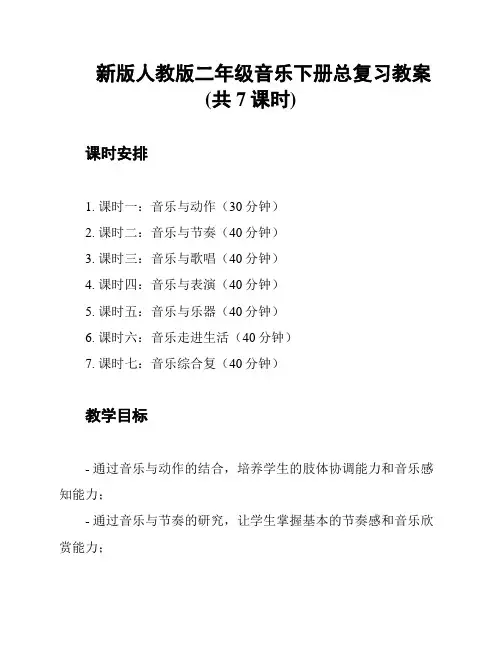 新版人教版二年级音乐下册总复习教案
(共 7 课时)

课时安排

1. 课时一：音乐与动作（30 分钟）
2. 课时二：音乐与节奏（40 分钟）
3. 课时三：音乐与歌唱（40 分钟）
4. 课时四：音乐与表演（40 分钟）
5. 课时五：音乐与乐器（40 分钟）
6. 课时六：音乐走进生活（40 分钟）
7. 课时七：音乐综合复（40 分钟）

教学目标

- 通过音乐与动作的结合，培养学生的肢体协调能力和音乐感知能力；

- 通过音乐与节奏的研究，让学生掌握基本的节奏感和音乐欣赏能力；